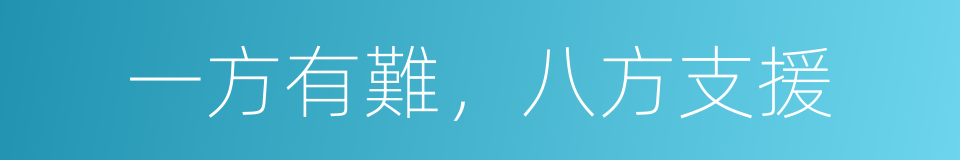 一方有難，八方支援